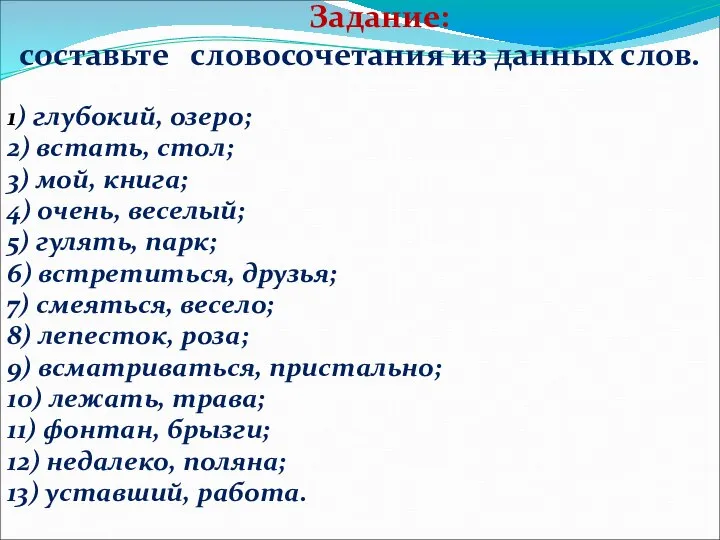 Задание:
составьте словосочетания из данных слов.

1) глубокий, озеро;
2) встать, стол;
3) мой, книга;
4) очень, веселый;
5) гулять, парк;
6) встретиться, друзья;
7) смеяться, весело;
8) лепесток, роза;
9) всматриваться, пристально;
10) лежать, трава;
11) фонтан, брызги;
12) недалеко, поляна;
13) уставший, работа.